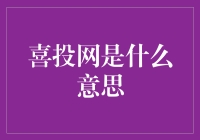 喜投网是什么意思